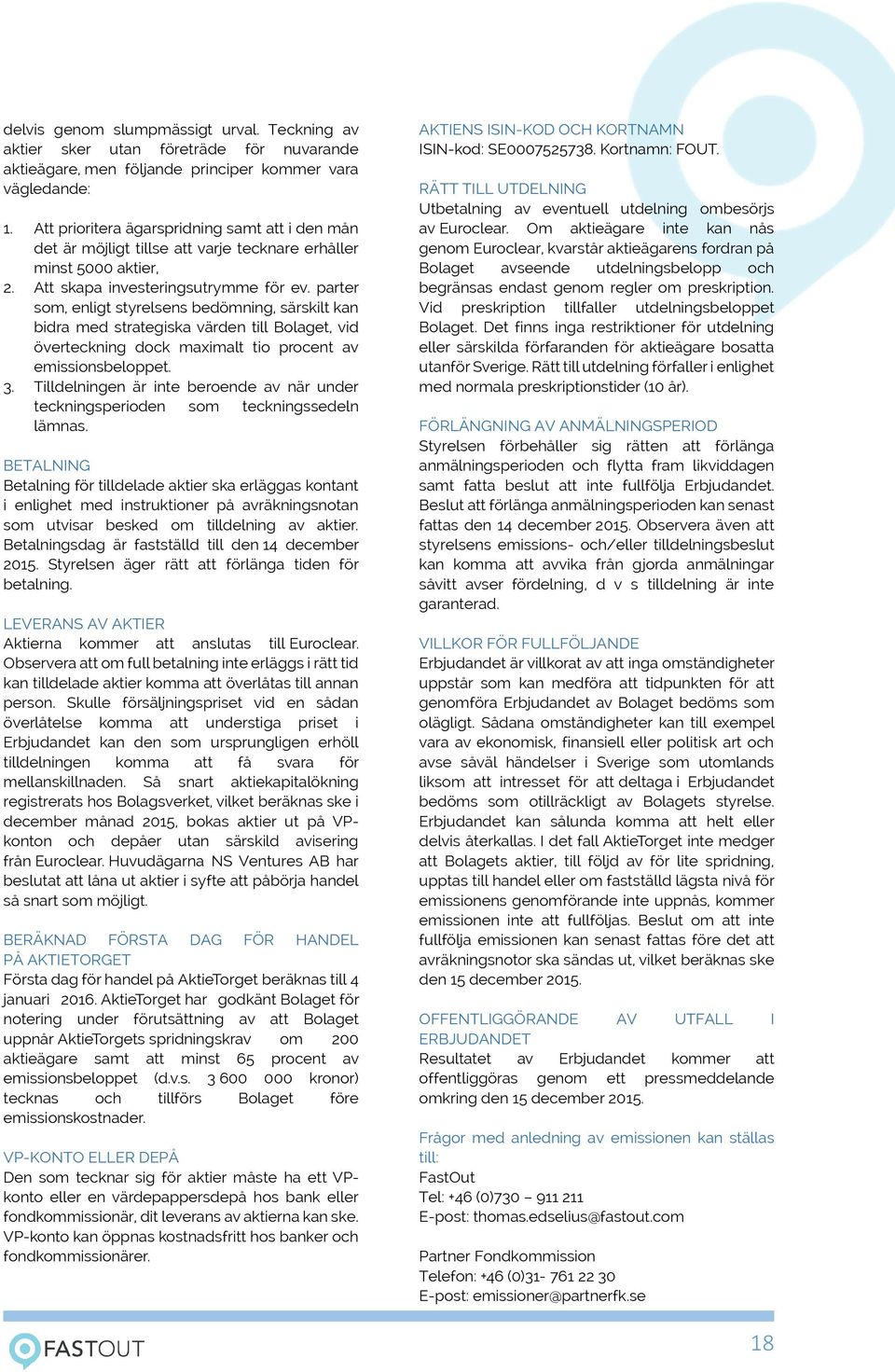 delvis genom slumpmässigt urval. Teckning av aktier sker utan företräde för nuvarande aktieägare, men följande principer kommer vara vägledande:

1. Att prioritera ägarspridning samt att i den mån det är möjligt tillse att varje tecknare erhåller minst 5000 aktier,
2. Att skapa investeringsutrymme för ev. parter som, enligt styrelsens bedömning, särskilt kan bidra med strategiska värden till Bolaget, vid överteckning dock maximalt tio procent av emissionsbeloppet.
3. Tilldelningen är inte beroende av när under teckningsperioden som teckningssedeln lämnas.

BETALNING
Betalning för tilldelade aktier ska erläggas kontant i enlighet med instruktioner på avräkningsnotan som utvisar besked om tilldelning av aktier. Betalningsdag är fastställd till den 14 december 2015. Styrelsen äger rätt att förlänga tiden för betalning.

LEVERANS AV AKTIER
Aktierna kommer att anslutas till Euroclear. Observera att om full betalning inte erläggs i rätt tid kan tilldelade aktier komma att överlåtas till annan person. Skulle försäljningspriset vid en sådan överlåtelse komma att understiga priset i Erbjudandet kan den som ursprungligen erhöll tilldelningen komma att få svara för mellanskillnaden. Så snart aktiekapitalökning registrerats hos Bolagsverket, vilket beräknas ske i december månad 2015, bokas aktier ut på VP-konton och depåer utan särskild avisering från Euroclear. Huvudägarna NS Ventures AB har beslutat att låna ut aktier i syfte att påbörja handel så snart som möjligt.

BERÄKNAD FÖRSTA DAG FÖR HANDEL PÅ AKTIETORGET
Första dag för handel på AktieTorget beräknas till 4 januari 2016. AktieTorget har godkänt Bolaget för notering under förutsättning av att Bolaget uppnår AktieTorgets spridningskrav om 200 aktieägare samt att minst 65 procent av emissionsbeloppet (d.v.s. 3 600 000 kronor) tecknas och tillförs Bolaget före emissionskostnader.

VP-KONTO ELLER DEPÅ
Den som tecknar sig för aktier måste ha ett VP-konto eller en värdepappersdepå hos bank eller fondkommissionär, dit leverans av aktierna kan ske. VP-konto kan öppnas kostnadsfritt hos banker och fondkommissionärer.

AKTIENS ISIN-KOD OCH KORTNAMN
ISIN-kod: SE0007525738. Kortnamn: FOUT.

RÄTT TILL UTDELNING
Utbetalning av eventuell utdelning ombesörjs av Euroclear. Om aktieägare inte kan nås genom Euroclear, kvarstår aktieägarens fordran på Bolaget avseende utdelningsbelopp och begränsas endast genom regler om preskription. Vid preskription tillfaller utdelningsbeloppet Bolaget. Det finns inga restriktioner för utdelning eller särskilda förfaranden för aktieägare bosatta utanför Sverige. Rätt till utdelning förfaller i enlighet med normala preskriptionstider (10 år).

FÖRLÄNGNING AV ANMÄLNINGSPERIOD
Styrelsen förbehåller sig rätten att förlänga anmälningsperioden och flytta fram likviddagen samt fatta beslut att inte fullfölja Erbjudandet. Beslut att förlänga anmälningsperioden kan senast fattas den 14 december 2015. Observera även att styrelsens emissions- och/eller tilldelningsbeslut kan komma att avvika från gjorda anmälningar såvitt avser fördelning, d v s tilldelning är inte garanterad.

VILLKOR FÖR FULLFÖLJANDE
Erbjudandet är villkorat av att inga omständigheter uppstår som kan medföra att tidpunkten för att genomföra Erbjudandet av Bolaget bedöms som olägligt. Sådana omständigheter kan till exempel vara av ekonomisk, finansiell eller politisk art och avse såväl händelser i Sverige som utomlands liksom att intresset för att deltaga i Erbjudandet bedöms som otillräckligt av Bolagets styrelse. Erbjudandet kan sålunda komma att helt eller delvis återkallas. I det fall AktieTorget inte medger att Bolagets aktier, till följd av för lite spridning, upptas till handel eller om fastställd lägsta nivå för emissionens genomförande inte uppnås, kommer emissionen inte att fullföljas. Beslut om att inte fullfölja emissionen kan senast fattas före det att avräkningsnotor ska sändas ut, vilket beräknas ske den 15 december 2015.

OFFENTLIGGÖRANDE AV UTFALL I ERBJUDANDET
Resultatet av Erbjudandet kommer att offentliggöras genom ett pressmeddelande omkring den 15 december 2015.

Frågor med anledning av emissionen kan ställas till:
FastOut
Tel: +46 (0)730 – 911 211
E-post: thomas.edselius@fastout.com

Partner Fondkommission
Telefon: +46 (0)31- 761 22 30
E-post: emissioner@partnerfk.se

FASTOUT
18